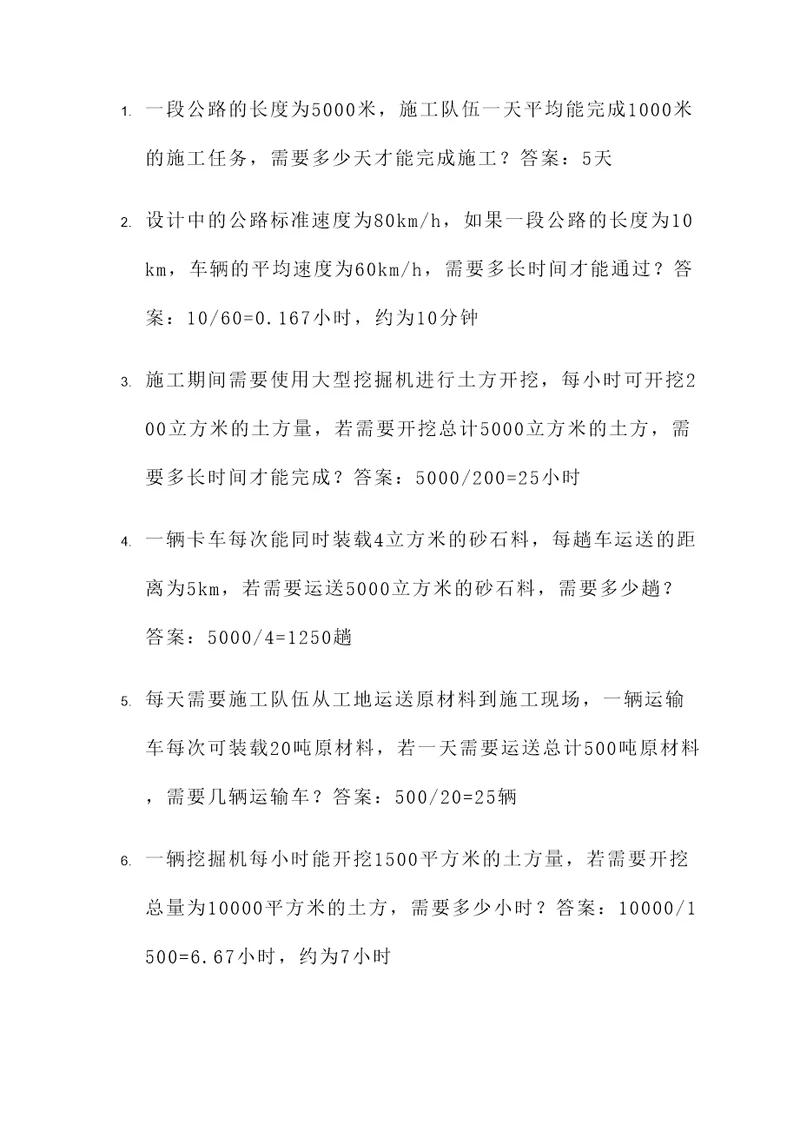 1. 一段公路的长度为5000米，施工队伍一天平均能完成1000米的施工任务，需要多少天才能完成施工？答案：5天

2. 设计中的公路标准速度为80km/h，如果一段公路的长度为10km，车辆的平均速度为60km/h，需要多长时间才能通过？答案：10/60=0.167小时，约为10分钟

3. 施工期间需要使用大型挖掘机进行土方开挖，每小时可开挖200立方米的土方量，若需要开挖总计5000立方米的土方，需要多长时间才能完成？答案：5000/200=25小时

4. 一辆卡车每次能同时装载4立方米的砂石料，每趟车运送的距离为5km，若需要运送5000立方米的砂石料，需要多少趟？答案：5000/4=1250趟

5. 每天需要施工队伍从工地运送原材料到施工现场，一辆运输车每次可装载20吨原材料，若一天需要运送总计500吨原材料，需要几辆运输车？答案：500/20=25辆

6. 一辆挖掘机每小时能开挖1500平方米的土方量，若需要开挖总量为10000平方米的土方，需要多少小时？答案：10000/1500=6.67小时，约为7小时